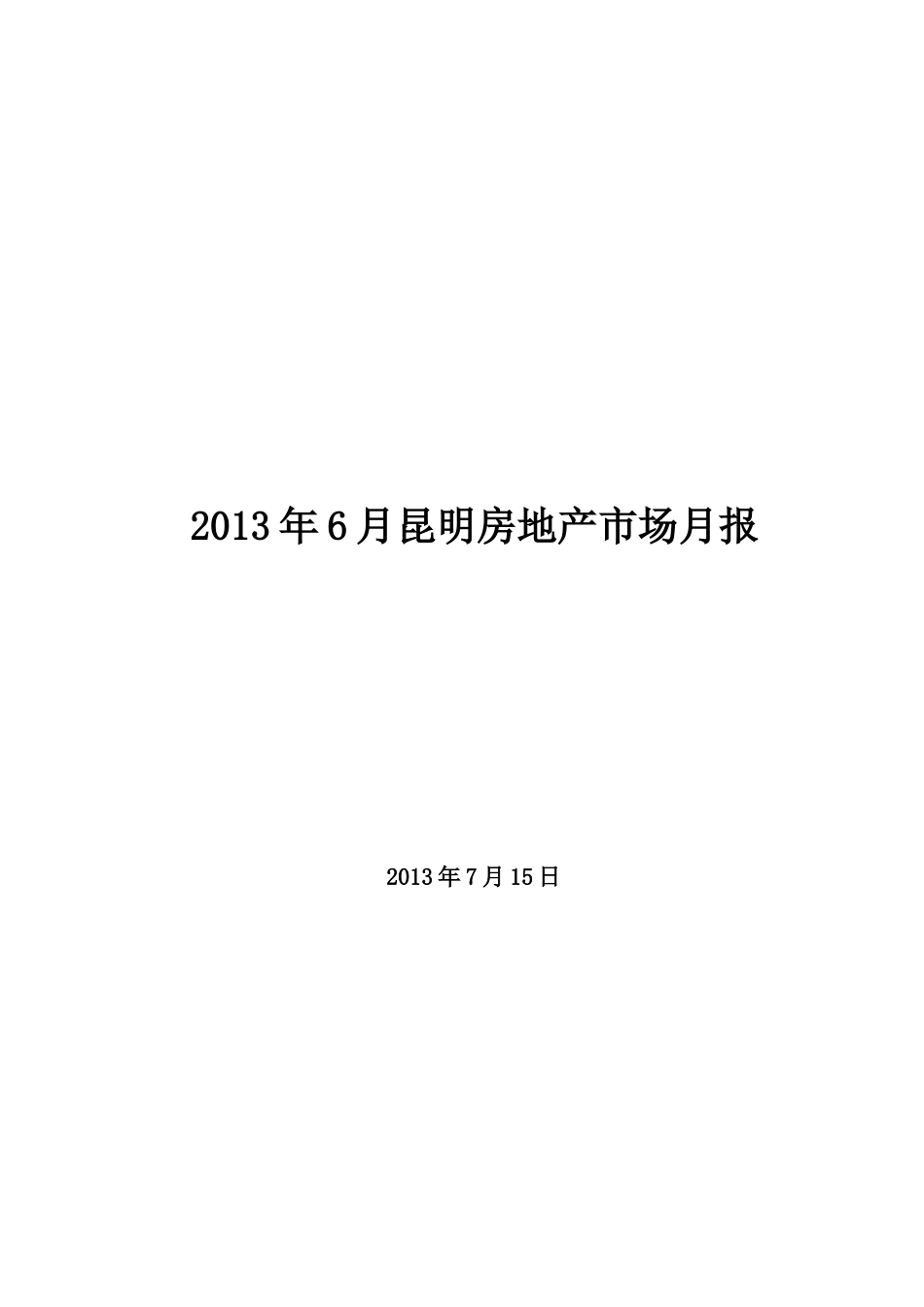 2013年6月昆明房地产市场月报

2013年7月15日